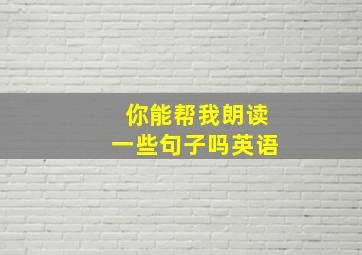 你能帮我朗读
一些句子吗英语